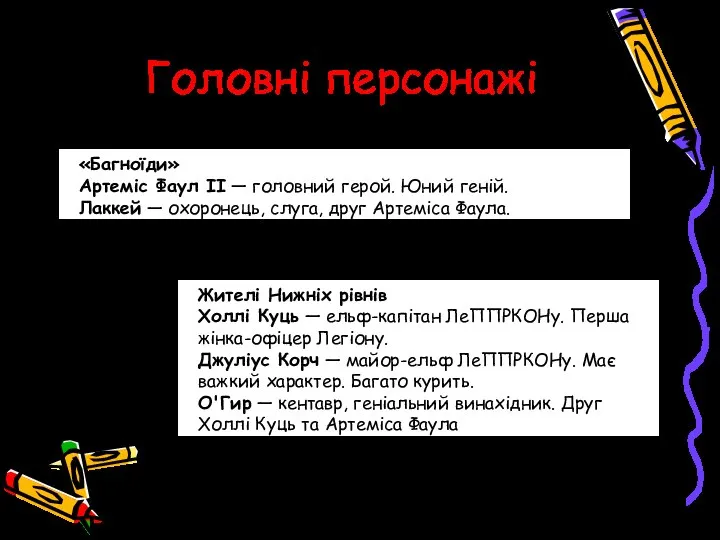 Головні персонажі

«Багноїди»
Артеміс Фаул II — головний герой. Юний геній.
Лаккей — охоронець, слуга, друг Артеміса Фаула.

Жителі Нижніх рівнів
Холлі Куць — ельф-капітан ЛеППРКОНу. Перша жінка-офіцер Легіону.
Джуліус Корч — майор-ельф ЛеППРКОНу. Має важкий характер. Багато курить.
О'Гир — кентавр, геніальний винахідник. Друг Холлі Куць та Артеміса Фаула